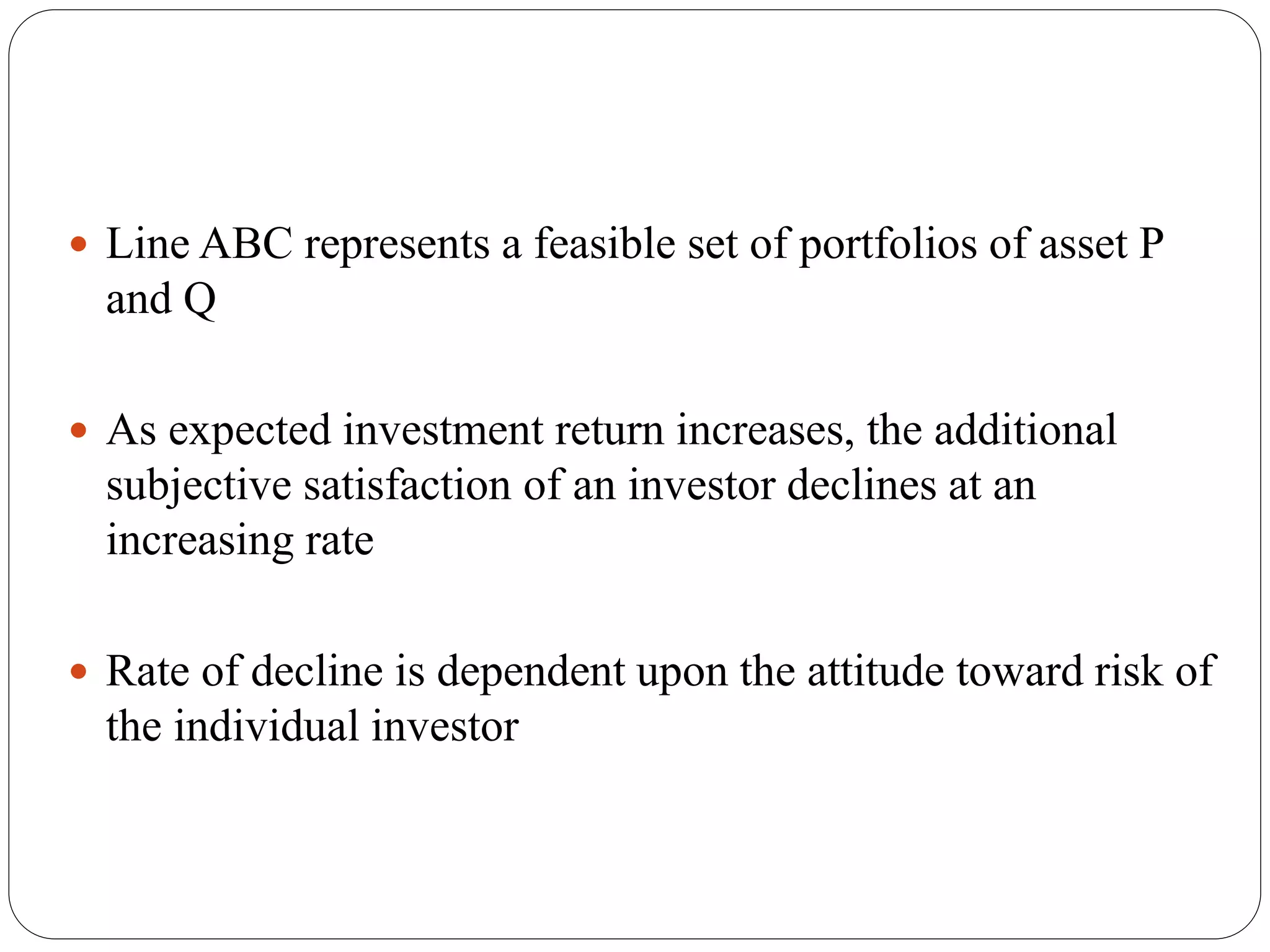 • Line ABC represents a feasible set of portfolios of asset P and Q

• As expected investment return increases, the additional subjective satisfaction of an investor declines at an increasing rate

• Rate of decline is dependent upon the attitude toward risk of the individual investor